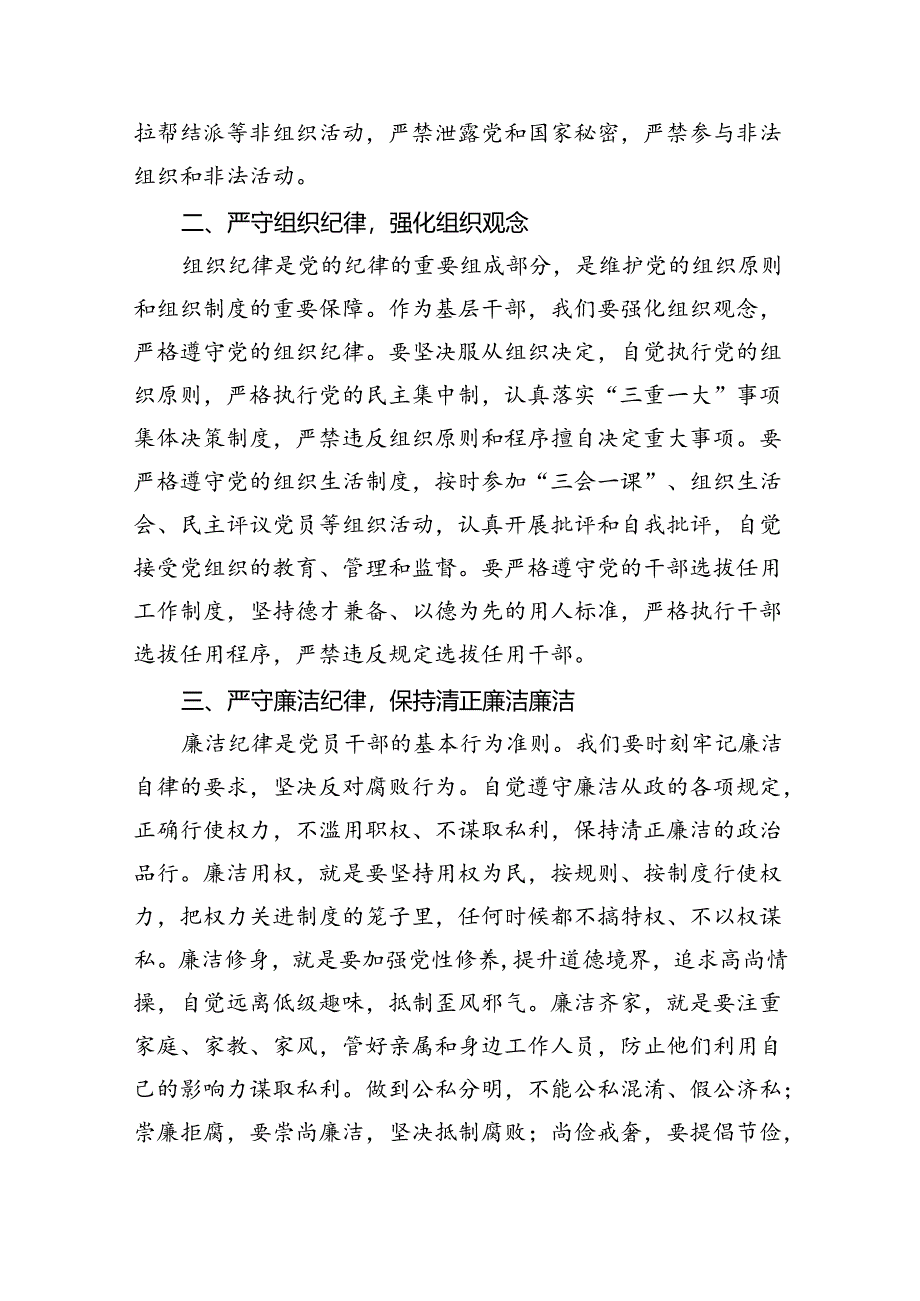 拉帮结派等非组织活动，严禁泄露党和国家秘密，严禁参与非法组织和非法活动。

二、严守组织纪律，强化组织观念

组织纪律是党的纪律的重要组成部分，是维护党的组织原则和组织制度的重要保障。作为基层干部，我们要强化组织观念，严格遵守党的组织纪律。要坚决服从组织决定，自觉执行党的组织原则，严格执行党的民主集中制，认真落实“三重一大”事项集体决策制度，严禁违反组织原则和程序擅自决定重大事项。要严格遵守党的组织生活制度，按时参加“三会一课”、组织生活会、民主评议党员等组织活动，认真开展批评和自我批评，自觉接受党组织的教育、管理和监督。要严格遵守党的干部选拔任用工作制度，坚持德才兼备、以德为先的用人标准，严格执行干部选拔任用程序，严禁违反规定选拔任用干部。

三、严守廉洁纪律，保持清正廉洁廉洁

廉洁纪律是党员干部的基本行为准则。我们要时刻牢记廉洁自律的要求，坚决反对腐败行为。自觉遵守廉洁从政的各项规定，正确行使权力，不滥用职权、不谋取私利，保持清正廉洁的政治品行。廉洁用权，就是要坚持用权为民，按规则、按制度行使权力，把权力关进制度的笼子里，任何时候都不搞特权、不以权谋私。廉洁修身，就是要加强党性修养，提升道德境界，追求高尚情操，自觉远离低级趣味，抵制歪风邪气。廉洁齐家，就是要注重家庭、家教、家风，管好亲属和身边工作人员，防止他们利用自己的影响力谋取私利。做到公私分明，不能公私混淆、假公济私；崇廉拒腐，要崇尚廉洁，坚决抵制腐败；尚俭戒奢，要提倡节俭，